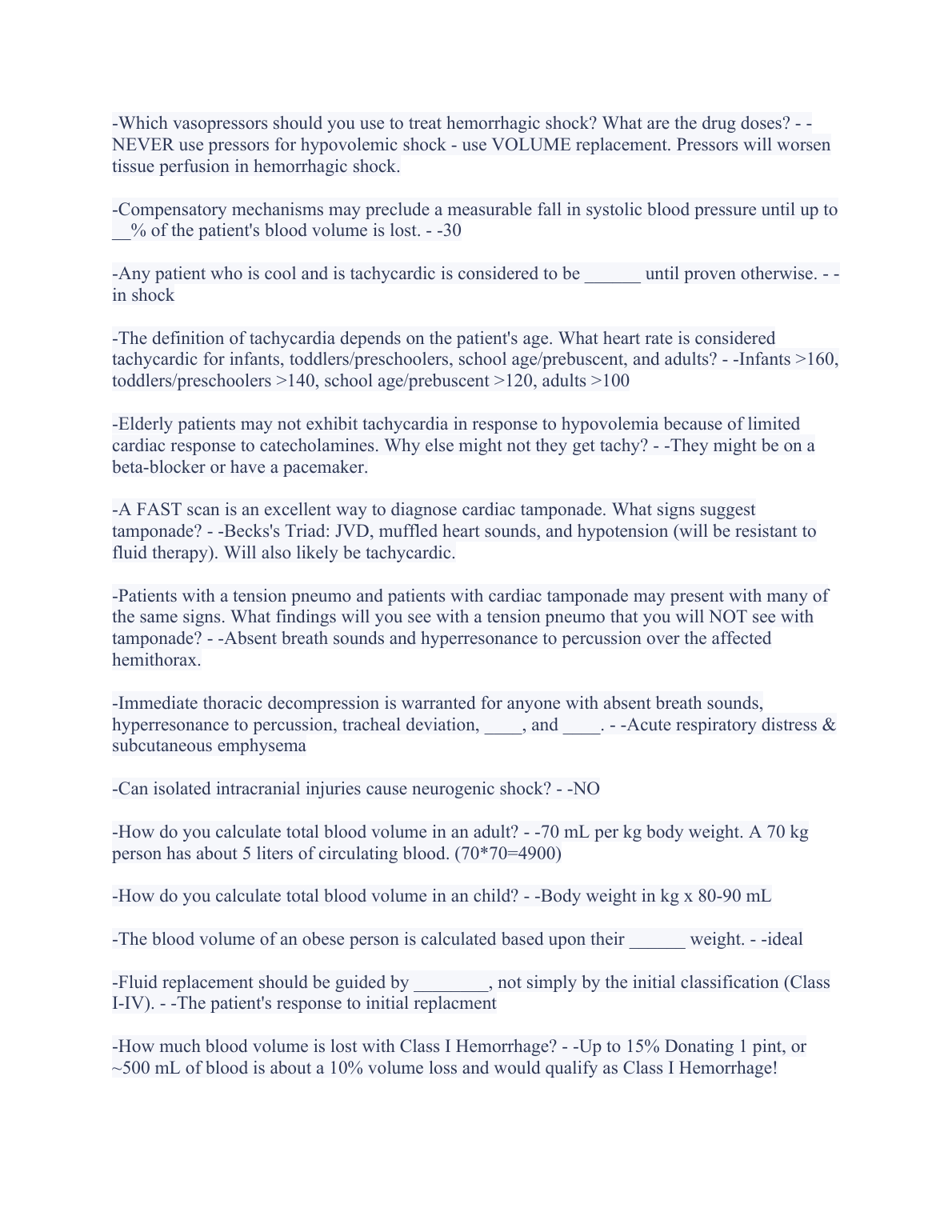 -Which vasopressors should you use to treat hemorrhagic shock? What are the drug doses? - -NEVER use pressors for hypovolemic shock - use VOLUME replacement. Pressors will worsen tissue perfusion in hemorrhagic shock.

-Compensatory mechanisms may preclude a measurable fall in systolic blood pressure until up to __% of the patient's blood volume is lost. - -30

-Any patient who is cool and is tachycardic is considered to be ______ until proven otherwise. - -in shock

-The definition of tachycardia depends on the patient's age. What heart rate is considered tachycardic for infants, toddlers/preschoolers, school age/prebuscent, and adults? - -Infants >160, toddlers/preschoolers >140, school age/prebuscent >120, adults >100

-Elderly patients may not exhibit tachycardia in response to hypovolemia because of limited cardiac response to catecholamines. Why else might not they get tachy? - -They might be on a beta-blocker or have a pacemaker.

-A FAST scan is an excellent way to diagnose cardiac tamponade. What signs suggest tamponade? - -Becks's Triad: JVD, muffled heart sounds, and hypotension (will be resistant to fluid therapy). Will also likely be tachycardic.

-Patients with a tension pneumo and patients with cardiac tamponade may present with many of the same signs. What findings will you see with a tension pneumo that you will NOT see with tamponade? - -Absent breath sounds and hyperresonance to percussion over the affected hemithorax.

-Immediate thoracic decompression is warranted for anyone with absent breath sounds, hyperresonance to percussion, tracheal deviation, ____, and ____. - -Acute respiratory distress & subcutaneous emphysema

-Can isolated intracranial injuries cause neurogenic shock? - -NO

-How do you calculate total blood volume in an adult? - -70 mL per kg body weight. A 70 kg person has about 5 liters of circulating blood. (70*70=4900)

-How do you calculate total blood volume in an child? - -Body weight in kg x 80-90 mL

-The blood volume of an obese person is calculated based upon their ______ weight. - -ideal

-Fluid replacement should be guided by ________, not simply by the initial classification (Class I-IV). - -The patient's response to initial replacment

-How much blood volume is lost with Class I Hemorrhage? - -Up to 15% Donating 1 pint, or ~500 mL of blood is about a 10% volume loss and would qualify as Class I Hemorrhage!